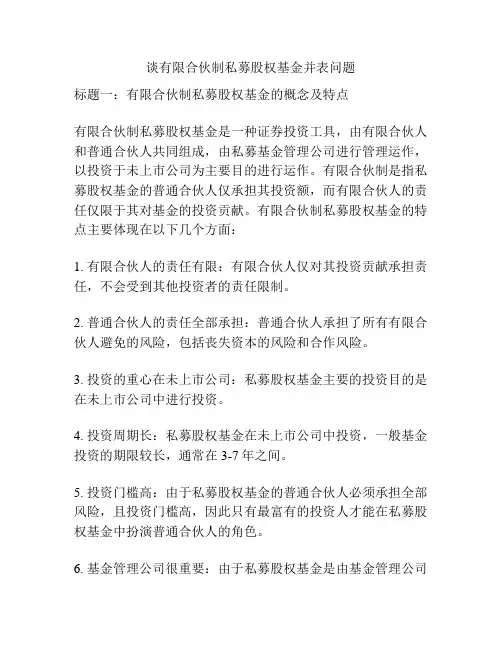 谈有限合伙制私募股权基金并表问题

标题一：有限合伙制私募股权基金的概念及特点

有限合伙制私募股权基金是一种证券投资工具，由有限合伙人和普通合伙人共同组成，由私募基金管理公司进行管理运作，以投资于未上市公司为主要目的进行运作。有限合伙制是指私募股权基金的普通合伙人仅承担其投资额，而有限合伙人的责任仅限于其对基金的投资贡献。有限合伙制私募股权基金的特点主要体现在以下几个方面：

1. 有限合伙人的责任有限：有限合伙人仅对其投资贡献承担责任，不会受到其他投资者的责任限制。

2. 普通合伙人的责任全部承担：普通合伙人承担了所有有限合伙人避免的风险，包括丧失资本的风险和合作风险。

3. 投资的重心在未上市公司：私募股权基金主要的投资目的是在未上市公司中进行投资。

4. 投资周期长：私募股权基金在未上市公司中投资，一般基金投资的期限较长，通常在 3-7 年之间。

5. 投资门槛高：由于私募股权基金的普通合伙人必须承担全部风险，且投资门槛高，因此只有最富有的投资人才能在私募股权基金中扮演普通合伙人的角色。

6. 基金管理公司很重要：由于私募股权基金是由基金管理公司